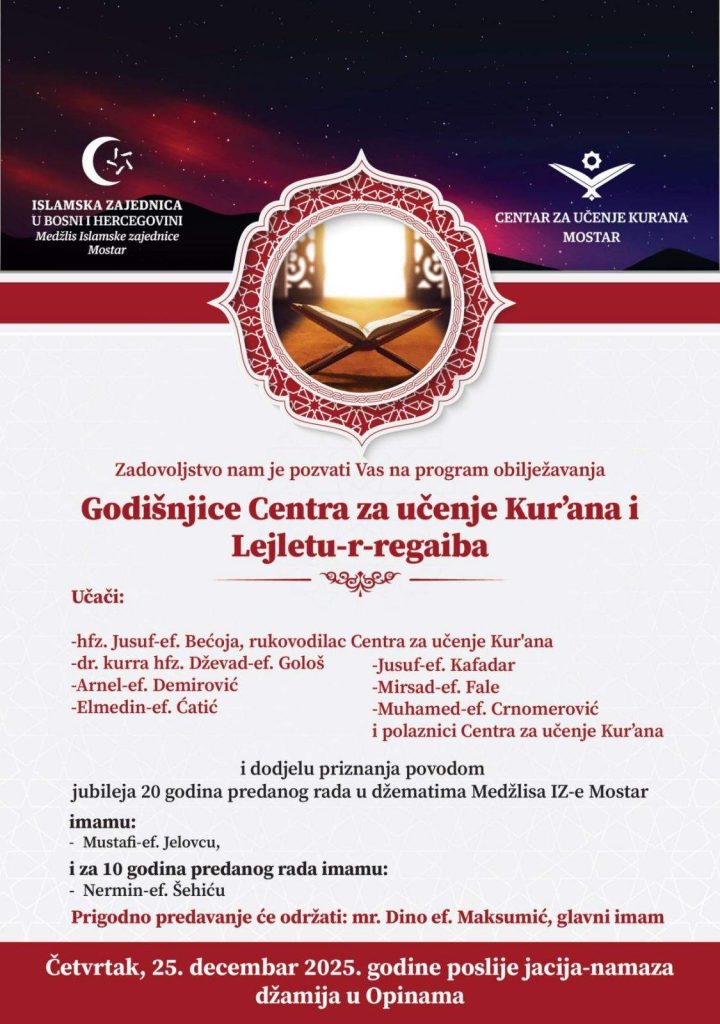 ISLAMSKA ZAJEDNICA U BOSNI I HERCEGOVINI
Medžlis Islamske zajednice Mostar

CENTAR ZA UČENJE KUR'ANA MOSTAR

Zadovoljstvo nam je pozvati Vas na program obilježavanja

Godišnjice Centra za učenje Kur'ana i Lejletu-r-regaiba

Učači:

-hfz. Jusuf-ef. Bećoja, rukovodilac Centra za učenje Kur'ana
-dr. kurra hfz. Dževad-ef. Gološ
-Arnel-ef. Demirović
-Elmedin-ef. Ćatić

-Jusuf-ef. Kafadar
-Mirsad-ef. Fale
-Muhamed-ef. Crnomerović
i polaznici Centra za učenje Kur'ana

i dodjelu priznanja povodom jubileja 20 godina predanog rada u džematima Medžlisa IZ-e Mostar

imamu:
- Mustafi-ef. Jelovcu,

i za 10 godina predanog rada imamu:
- Nermin-ef. Šehiću

Prigodno predavanje će održati: mr. Dino ef. Maksumić, glavni imam

Četvrtak, 25. decembar 2025. godine poslije jacija-namaza džamija u Opinama